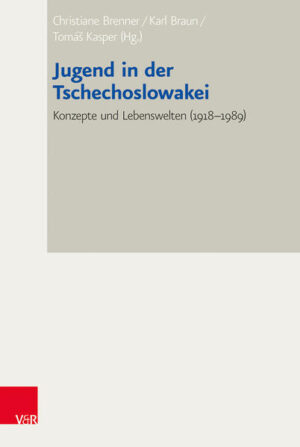 Christiane Brenner / Karl Braun / Tomáš Kasper (Hg.)

Jugend in der Tschechoslowakei

Konzepte und Lebenswelten (1918–1989)

V&R